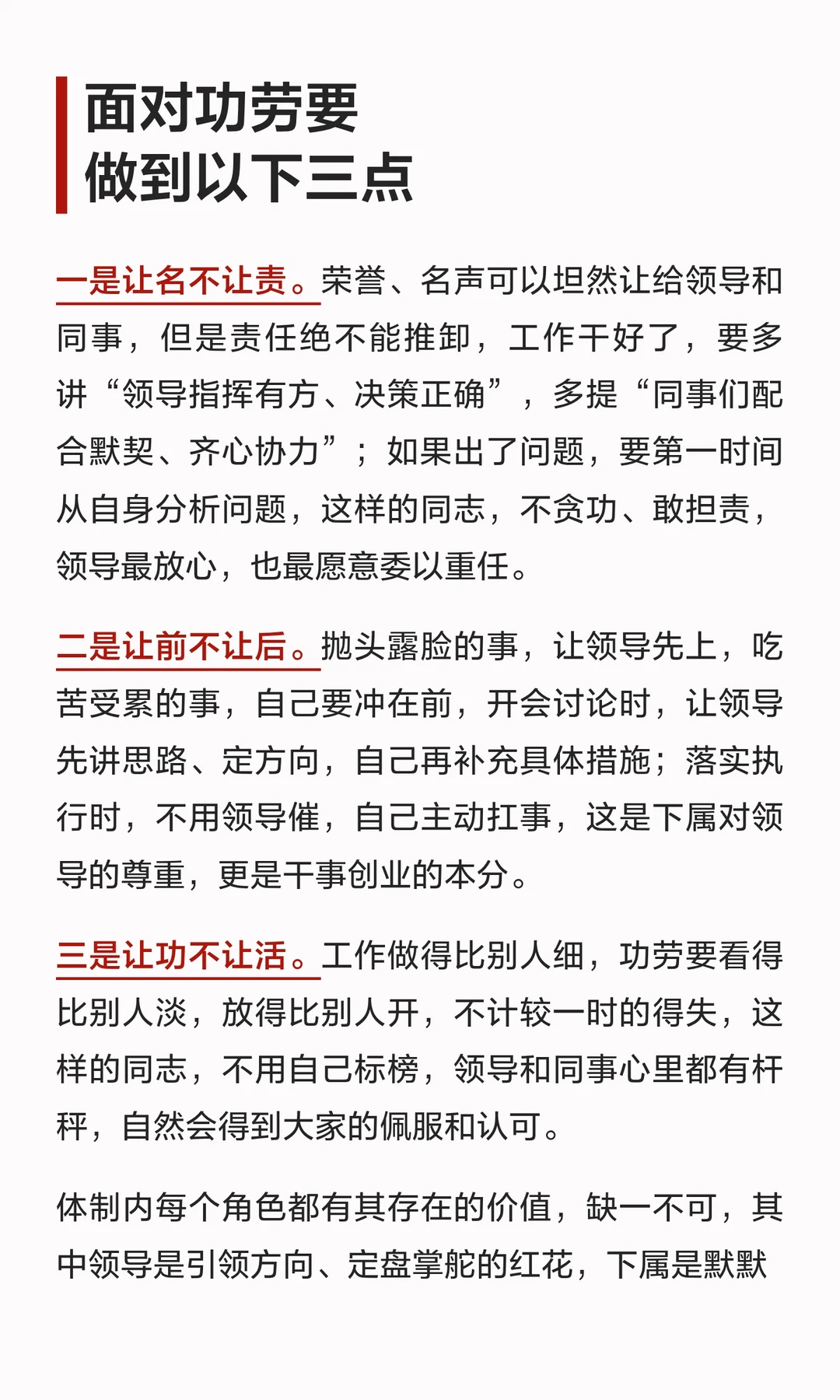 面对功劳要
做到以下三点

一是让名不让责。荣誉、名声可以坦然让给领导和同事，但是责任绝不能推卸，工作干好了，要多讲“领导指挥有方、决策正确”，多提“同事们配合默契、齐心协力”；如果出了问题，要第一时间从自身分析问题，这样的同志，不贪功、敢担责，领导最放心，也最愿意委以重任。

二是让前不让后。抛头露脸的事，让领导先上，吃苦受累的事，自己要冲在前，开会讨论时，让领导先讲思路、定方向，自己再补充具体措施；落实执行时，不用领导催，自己主动扛事，这是下属对领导的尊重，更是干事创业的本分。

三是让功不让活。工作做得比别人细，功劳要看得比别人淡，放得比别人开，不计较一时的得失，这样的同志，不用自己标榜，领导和同事心里都有杆秤，自然会得到大家的佩服和认可。

体制内每个角色都有其存在的价值，缺一不可，其中领导是引领方向、定盘掌舵的红花，下属是默默